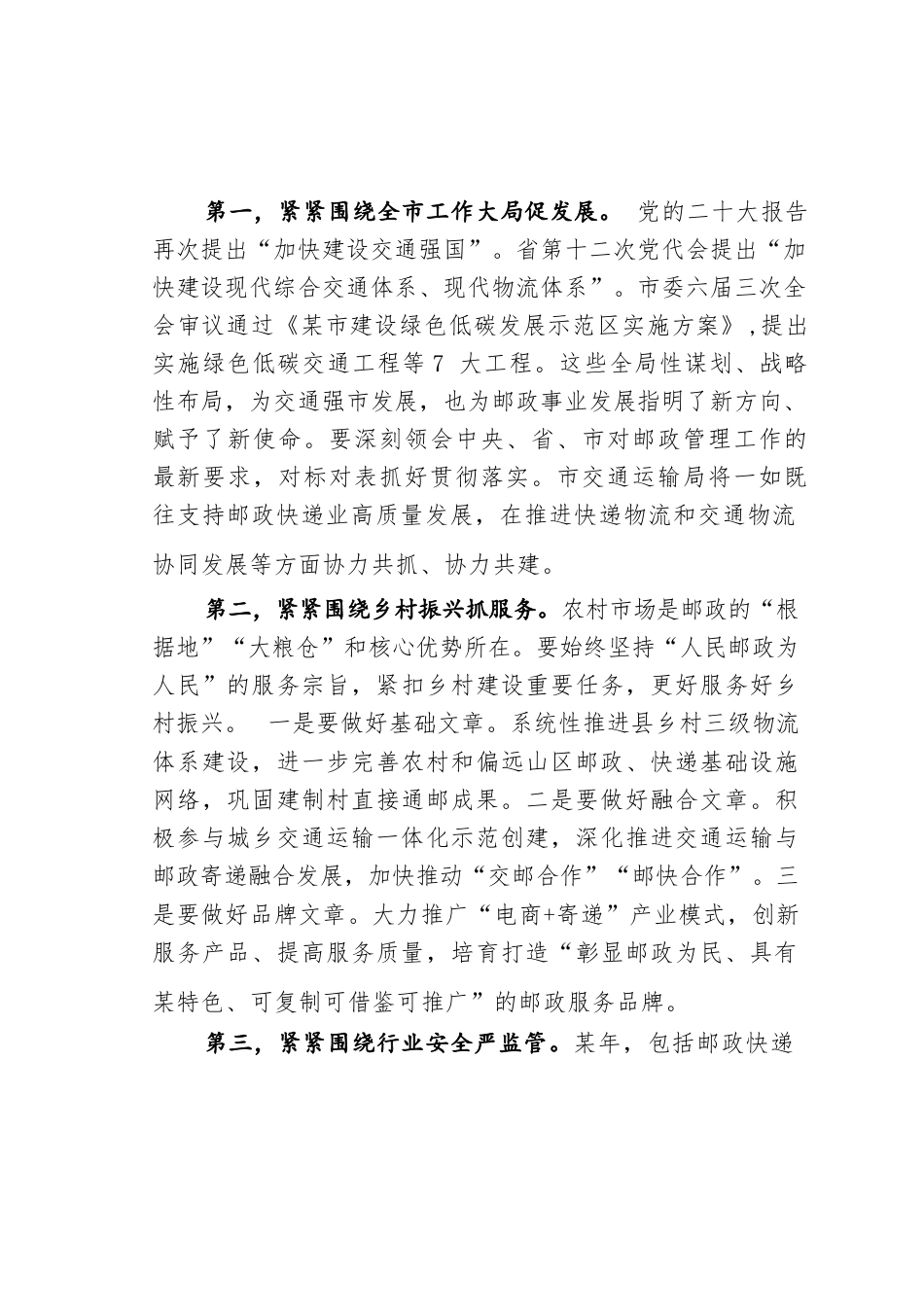 第一，紧紧围绕全市工作大局促发展。 党的二十大报告再次提出“加快建设交通强国”。省第十二次党代会提出“加快建设现代综合交通体系、现代物流体系”。市委六届三次全会审议通过《某市建设绿色低碳发展示范区实施方案》，提出实施绿色低碳交通工程等 7 大工程。这些全局性谋划、战略性布局，为交通强市发展，也为邮政事业发展指明了新方向、赋予了新使命。要深刻领会中央、省、市对邮政管理工作的最新要求，对标对表抓好贯彻落实。市交通运输局将一如既往支持邮政快递业高质量发展，在推进快递物流和交通物流协同发展等方面协力共抓、协力共建。

第二，紧紧围绕乡村振兴抓服务。农村市场是邮政的“根据地”“大粮仓”和核心优势所在。要始终坚持“人民邮政为人民”的服务宗旨，紧扣乡村建设重要任务，更好服务好乡村振兴。 一是要做好基础文章。系统性推进县乡村三级物流体系建设，进一步完善农村和偏远山区邮政、快递基础设施网络，巩固建制村直接通邮成果。二是要做好融合文章。积极参与城乡交通运输一体化示范创建，深化推进交通运输与邮政寄递融合发展，加快推动“交邮合作”“邮快合作”。三是要做好品牌文章。大力推广“电商+寄递”产业模式，创新服务产品、提高服务质量，培育打造“彰显邮政为民、具有某特色、可复制可借鉴可推广”的邮政服务品牌。

第三，紧紧围绕行业安全严监管。某年，包括邮政快递